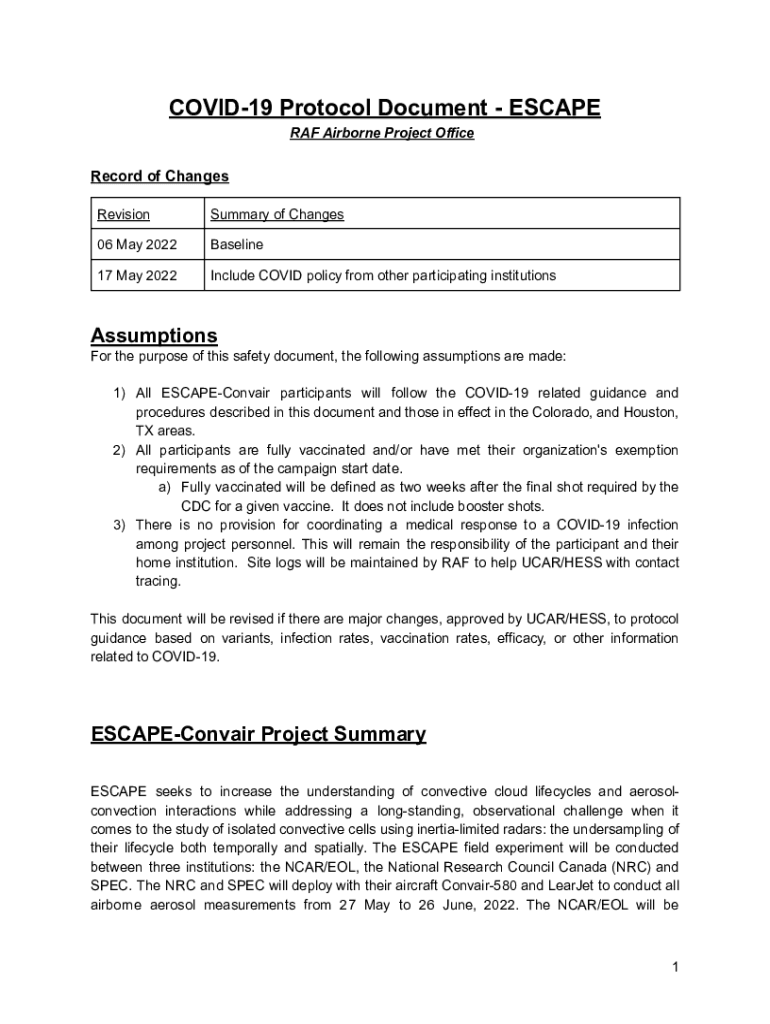 COVID-19 Protocol Document - ESCAPE

RAF Airborne Project Office

Record of Changes

| Revision | Summary of Changes |
|---|---|
| 06 May 2022 | Baseline |
| 17 May 2022 | Include COVID policy from other participating institutions |

Assumptions

For the purpose of this safety document, the following assumptions are made:

1) All ESCAPE-Convair participants will follow the COVID-19 related guidance and procedures described in this document and those in effect in the Colorado, and Houston, TX areas.
2) All participants are fully vaccinated and/or have met their organization's exemption requirements as of the campaign start date.
a) Fully vaccinated will be defined as two weeks after the final shot required by the CDC for a given vaccine. It does not include booster shots.
3) There is no provision for coordinating a medical response to a COVID-19 infection among project personnel. This will remain the responsibility of the participant and their home institution. Site logs will be maintained by RAF to help UCAR/HESS with contact tracing.

This document will be revised if there are major changes, approved by UCAR/HESS, to protocol guidance based on variants, infection rates, vaccination rates, efficacy, or other information related to COVID-19.

ESCAPE-Convair Project Summary

ESCAPE seeks to increase the understanding of convective cloud lifecycles and aerosol-convection interactions while addressing a long-standing, observational challenge when it comes to the study of isolated convective cells using inertia-limited radars: the undersampling of their lifecycle both temporally and spatially. The ESCAPE field experiment will be conducted between three institutions: the NCAR/EOL, the National Research Council Canada (NRC) and SPEC. The NRC and SPEC will deploy with their aircraft Convair-580 and LearJet to conduct all airborne aerosol measurements from 27 May to 26 June, 2022. The NCAR/EOL will be

1